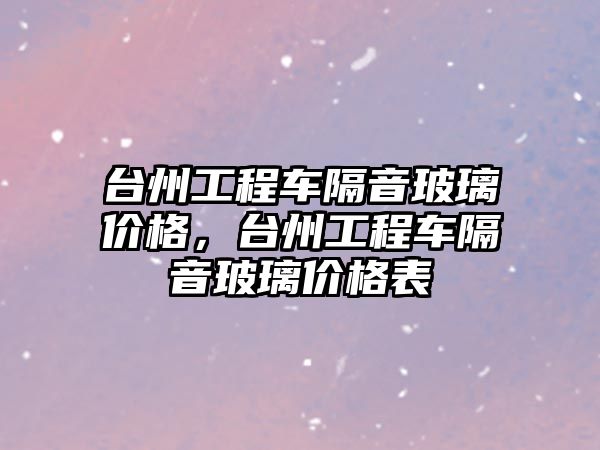 台州工程车隔音玻璃价格，台州工程车隔音玻璃价格表